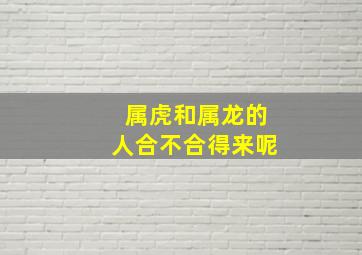 属虎和属龙的
人合不合得来呢